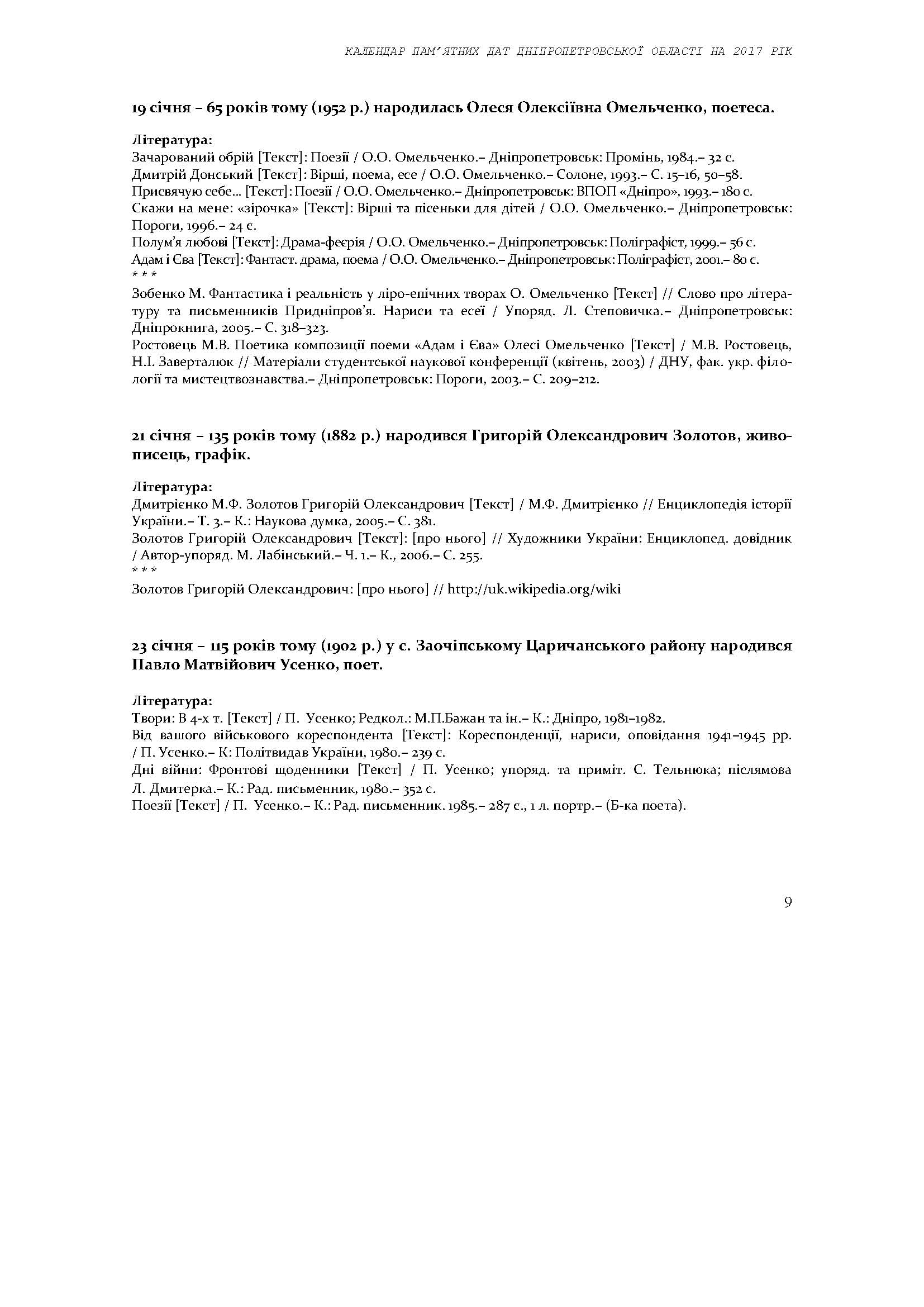 КАЛЕНДАР ПАМ'ЯТНИХ ДАТ ДНІПРОПЕТРОВСЬКОЇ ОБЛАСТІ НА 2017 РІК

19 січня – 65 років тому (1952 р.) народилась Олеся Олексіївна Омельченко, поетеса.

Література:
Зачарований обрій [Текст]: Поезії / О.О. Омельченко.– Дніпропетровськ: Промінь, 1984.– 32 с.
Дмитрій Донський [Текст]: Вірші, поема, есе / О.О. Омельченко.– Солоне, 1993.– С. 15–16, 50–58.
Присвячую себе… [Текст]: Поезії / О.О. Омельченко.– Дніпропетровськ: ВПОП «Дніпро», 1993.– 180 с.
Скажи на мене: «зірочка» [Текст]: Вірші та пісеньки для дітей / О.О. Омельченко.– Дніпропетровськ: Пороги, 1996.– 24 с.
Полум'я любові [Текст]: Драма-феєрія / О.О. Омельченко.– Дніпропетровськ: Поліграфіст, 1999.– 56 с.
Адам і Єва [Текст]: Фантаст. драма, поема / О.О. Омельченко.– Дніпропетровськ: Поліграфіст, 2001.– 80 с.
* * *
Зобенко М. Фантастика і реальність у ліро-епічних творах О. Омельченко [Текст] // Слово про літературу та письменників Придніпров'я. Нариси та есеї / Упоряд. Л. Степовичка.– Дніпропетровськ: Дніпрокнига, 2005.– С. 318–323.
Ростовець М.В. Поетика композиції поеми «Адам і Єва» Олесі Омельченко [Текст] / М.В. Ростовець, Н.І. Заверталюк // Матеріали студентської наукової конференції (квітень, 2003) / ДНУ, фак. укр. філології та мистецтвознавства.– Дніпропетровськ: Пороги, 2003.– С. 209–212.

21 січня – 135 років тому (1882 р.) народився Григорій Олександрович Золотов, живописець, графік.

Література:
Дмитрієнко М.Ф. Золотов Григорій Олександрович [Текст] / М.Ф. Дмитрієнко // Енциклопедія історії України.– Т. 3.– К.: Наукова думка, 2005.– С. 381.
Золотов Григорій Олександрович [Текст]: [про нього] // Художники України: Енциклопед. довідник / Автор-упоряд. М. Лабінський.– Ч. 1.– К., 2006.– С. 255.
* * *
Золотов Григорій Олександрович: [про нього] // http://uk.wikipedia.org/wiki

23 січня – 115 років тому (1902 р.) у с. Заочіпському Царичанського району народився Павло Матвійович Усенко, поет.

Література:
Твори: В 4-х т. [Текст] / П. Усенко; Редкол.: М.П.Бажан та ін.– К.: Дніпро, 1981–1982.
Від вашого військового кореспондента [Текст]: Кореспонденції, нариси, оповідання 1941–1945 рр. / П. Усенко.– К: Політвидав України, 1980.– 239 с.
Дні війни: Фронтові щоденники [Текст] / П. Усенко; упоряд. та приміт. С. Тельнюка; післямова Л. Дмитерка.– К.: Рад. письменник, 1980.– 352 с.
Поезії [Текст] / П. Усенко.– К.: Рад. письменник. 1985.– 287 с., 1 л. портр.– (Б-ка поета).

9